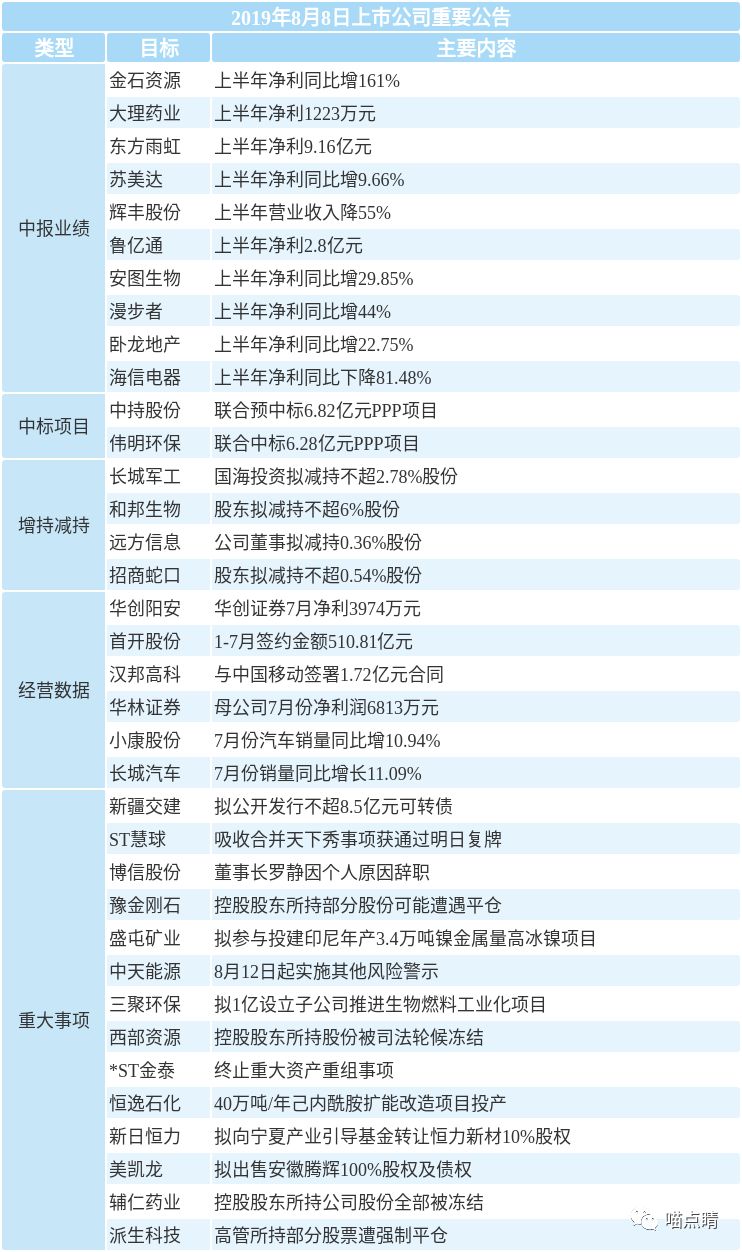 2019年8月8日上市公司重要公告

| 类型 | 目标 | 主要内容 |
|---|---|---|
| 中报业绩 | 金石资源 | 上半年净利同比增161% |
| | 大理药业 | 上半年净利1223万元 |
| | 东方雨虹 | 上半年净利9.16亿元 |
| | 苏美达 | 上半年净利同比增9.66% |
| | 辉丰股份 | 上半年营业收入降55% |
| | 鲁亿通 | 上半年净利2.8亿元 |
| | 安图生物 | 上半年净利同比增29.85% |
| | 漫步者 | 上半年净利同比增44% |
| | 卧龙地产 | 上半年净利同比增22.75% |
| | 海信电器 | 上半年净利同比下降81.48% |
| 中标项目 | 中持股份 | 联合预中标6.82亿元PPP项目 |
| | 伟明环保 | 联合中标6.28亿元PPP项目 |
| 增持减持 | 长城军工 | 国海投资拟减持不超2.78%股份 |
| | 和邦生物 | 股东拟减持不超6%股份 |
| | 远方信息 | 公司董事拟减持0.36%股份 |
| | 招商蛇口 | 股东拟减持不超0.54%股份 |
| 经营数据 | 华创阳安 | 华创证券7月净利3974万元 |
| | 首开股份 | 1-7月签约金额510.81亿元 |
| | 汉邦高科 | 与中国移动签署1.72亿元合同 |
| | 华林证券 | 母公司7月份净利润6813万元 |
| | 小康股份 | 7月份汽车销量同比增10.94% |
| | 长城汽车 | 7月份销量同比增长11.09% |
| 重大事项 | 新疆交建 | 拟公开发行不超8.5亿元可转债 |
| | ST慧球 | 吸收合并天下秀事项获通过明日复牌 |
| | 博信股份 | 董事长罗静因个人原因辞职 |
| | 豫金刚石 | 控股股东所持部分股份可能遭遇平仓 |
| | 盛屯矿业 | 拟参与投建印尼年产3.4万吨镍金属量高冰镍项目 |
| | 中天能源 | 8月12日起实施其他风险警示 |
| | 三聚环保 | 拟1亿设立子公司推进生物燃料工业化项目 |
| | 西部资源 | 控股股东所持股份被司法轮候冻结 |
| | *ST金泰 | 终止重大资产重组事项 |
| | 恒逸石化 | 40万吨/年己内酰胺扩能改造项目投产 |
| | 新日恒力 | 拟向宁夏产业引导基金转让恒力新材10%股权 |
| | 美凯龙 | 拟出售安徽腾辉100%股权及债权 |
| | 辅仁药业 | 控股股东所持公司股份全部被冻结 |
| | 派生科技 | 高管所持部分股票遭强制平仓 |

喵点睛